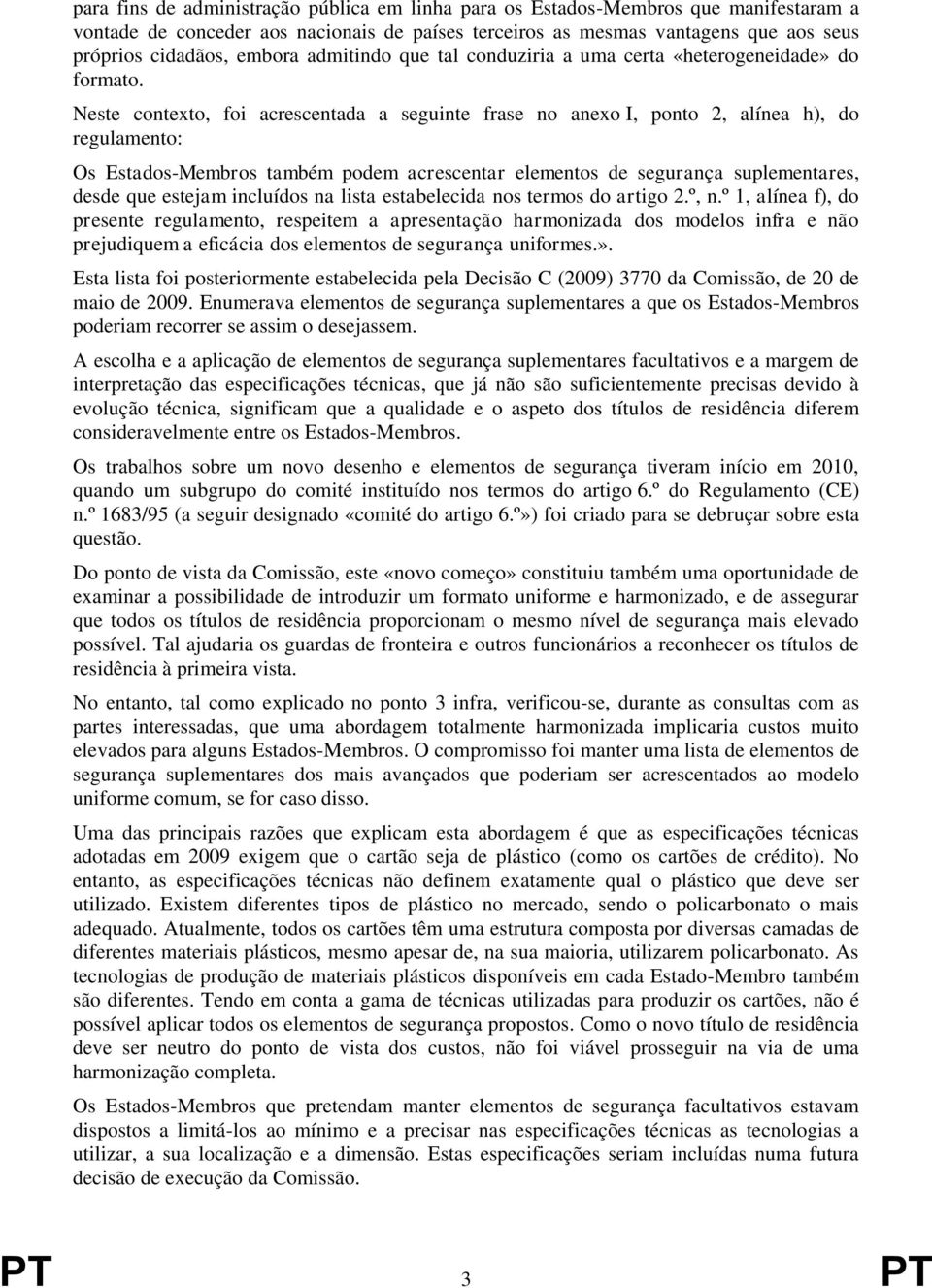 para fins de administração pública em linha para os Estados-Membros que manifestaram a vontade de conceder aos nacionais de países terceiros as mesmas vantagens que aos seus próprios cidadãos, embora admitindo que tal conduziria a uma certa «heterogeneidade» do formato.

Neste contexto, foi acrescentada a seguinte frase no anexo I, ponto 2, alínea h), do regulamento:

Os Estados-Membros também podem acrescentar elementos de segurança suplementares, desde que estejam incluídos na lista estabelecida nos termos do artigo 2.º, n.º 1, alínea f), do presente regulamento, respeitem a apresentação harmonizada dos modelos infra e não prejudiquem a eficácia dos elementos de segurança uniformes.».

Esta lista foi posteriormente estabelecida pela Decisão C (2009) 3770 da Comissão, de 20 de maio de 2009. Enumerava elementos de segurança suplementares a que os Estados-Membros poderiam recorrer se assim o desejassem.

A escolha e a aplicação de elementos de segurança suplementares facultativos e a margem de interpretação das especificações técnicas, que já não são suficientemente precisas devido à evolução técnica, significam que a qualidade e o aspeto dos títulos de residência diferem consideravelmente entre os Estados-Membros.

Os trabalhos sobre um novo desenho e elementos de segurança tiveram início em 2010, quando um subgrupo do comité instituído nos termos do artigo 6.º do Regulamento (CE) n.º 1683/95 (a seguir designado «comité do artigo 6.º») foi criado para se debruçar sobre esta questão.

Do ponto de vista da Comissão, este «novo começo» constituiu também uma oportunidade de examinar a possibilidade de introduzir um formato uniforme e harmonizado, e de assegurar que todos os títulos de residência proporcionam o mesmo nível de segurança mais elevado possível. Tal ajudaria os guardas de fronteira e outros funcionários a reconhecer os títulos de residência à primeira vista.

No entanto, tal como explicado no ponto 3 infra, verificou-se, durante as consultas com as partes interessadas, que uma abordagem totalmente harmonizada implicaria custos muito elevados para alguns Estados-Membros. O compromisso foi manter uma lista de elementos de segurança suplementares dos mais avançados que poderiam ser acrescentados ao modelo uniforme comum, se for caso disso.

Uma das principais razões que explicam esta abordagem é que as especificações técnicas adotadas em 2009 exigem que o cartão seja de plástico (como os cartões de crédito). No entanto, as especificações técnicas não definem exatamente qual o plástico que deve ser utilizado. Existem diferentes tipos de plástico no mercado, sendo o policarbonato o mais adequado. Atualmente, todos os cartões têm uma estrutura composta por diversas camadas de diferentes materiais plásticos, mesmo apesar de, na sua maioria, utilizarem policarbonato. As tecnologias de produção de materiais plásticos disponíveis em cada Estado-Membro também são diferentes. Tendo em conta a gama de técnicas utilizadas para produzir os cartões, não é possível aplicar todos os elementos de segurança propostos. Como o novo título de residência deve ser neutro do ponto de vista dos custos, não foi viável prosseguir na via de uma harmonização completa.

Os Estados-Membros que pretendam manter elementos de segurança facultativos estavam dispostos a limitá-los ao mínimo e a precisar nas especificações técnicas as tecnologias a utilizar, a sua localização e a dimensão. Estas especificações seriam incluídas numa futura decisão de execução da Comissão.

PT 3 PT